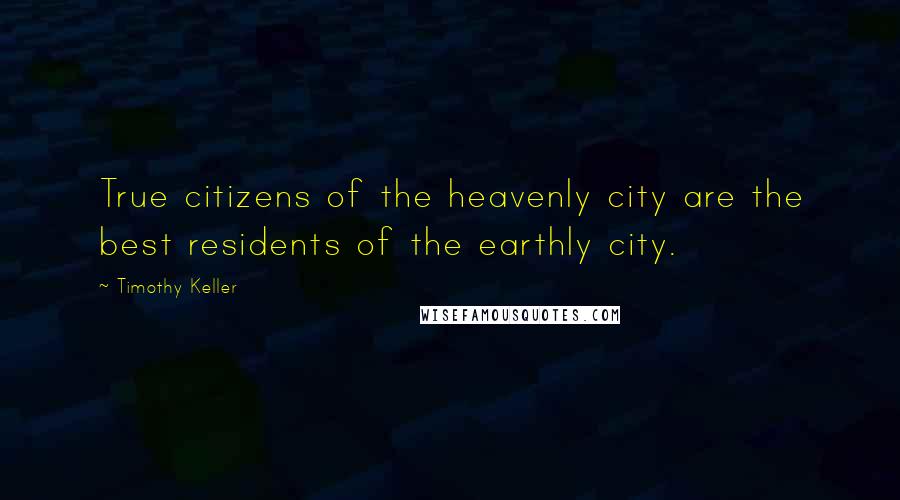 True citizens of the heavenly city are the best residents of the earthly city.

~ Timothy Keller

WISEFAMOUSQUOTES.COM